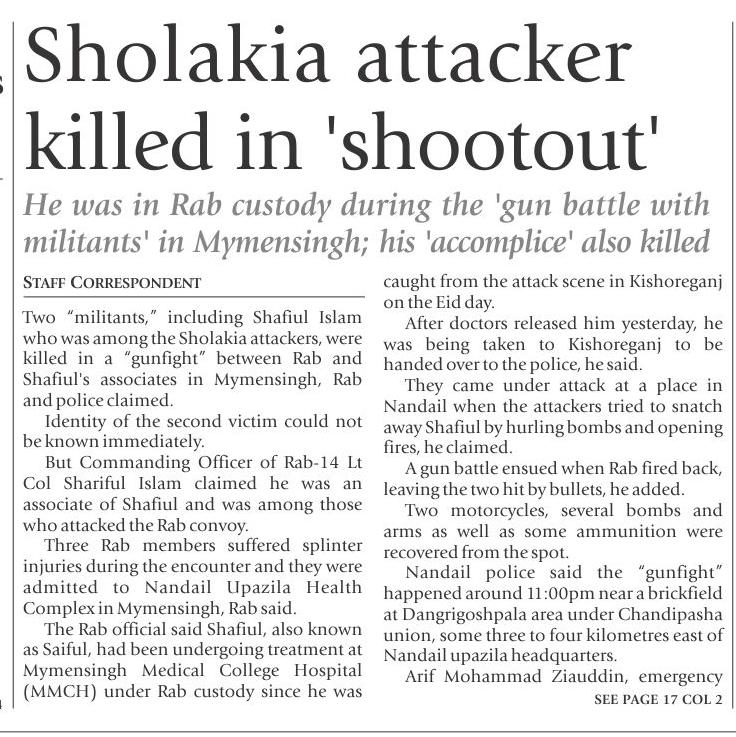 Sholakia attacker killed in 'shootout'

He was in Rab custody during the 'gun battle with militants' in Mymensingh; his 'accomplice' also killed

STAFF CORRESPONDENT

Two "militants," including Shafiul Islam who was among the Sholakia attackers, were killed in a "gunfight" between Rab and Shafiul's associates in Mymensingh, Rab and police claimed.

Identity of the second victim could not be known immediately.

But Commanding Officer of Rab-14 Lt Col Shariful Islam claimed he was an associate of Shafiul and was among those who attacked the Rab convoy.

Three Rab members suffered splinter injuries during the encounter and they were admitted to Nandail Upazila Health Complex in Mymensingh, Rab said.

The Rab official said Shafiul, also known as Saiful, had been undergoing treatment at Mymensingh Medical College Hospital (MMCH) under Rab custody since he was caught from the attack scene in Kishoreganj on the Eid day.

After doctors released him yesterday, he was being taken to Kishoreganj to be handed over to the police, he said.

They came under attack at a place in Nandail when the attackers tried to snatch away Shafiul by hurling bombs and opening fires, he claimed.

A gun battle ensued when Rab fired back, leaving the two hit by bullets, he added.

Two motorcycles, several bombs and arms as well as some ammunition were recovered from the spot.

Nandail police said the "gunfight" happened around 11:00pm near a brickfield at Dangrigoshpala area under Chandipasha union, some three to four kilometres east of Nandail upazila headquarters.

Arif Mohammad Ziauddin, emergency

SEE PAGE 17 COL 2